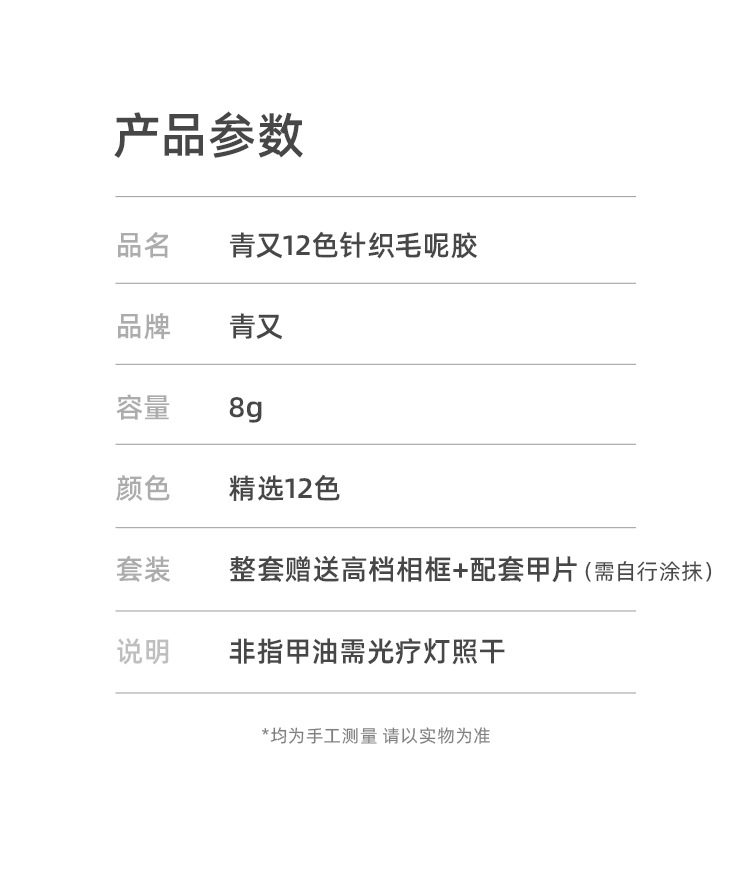 产品参数

品名 青又12色针织毛呢胶

品牌 青又

容量 8g

颜色 精选12色

套装 整套赠送高档相框+配套甲片(需自行涂抹)

说明 非指甲油需光疗灯照干

*均为手工测量 请以实物为准